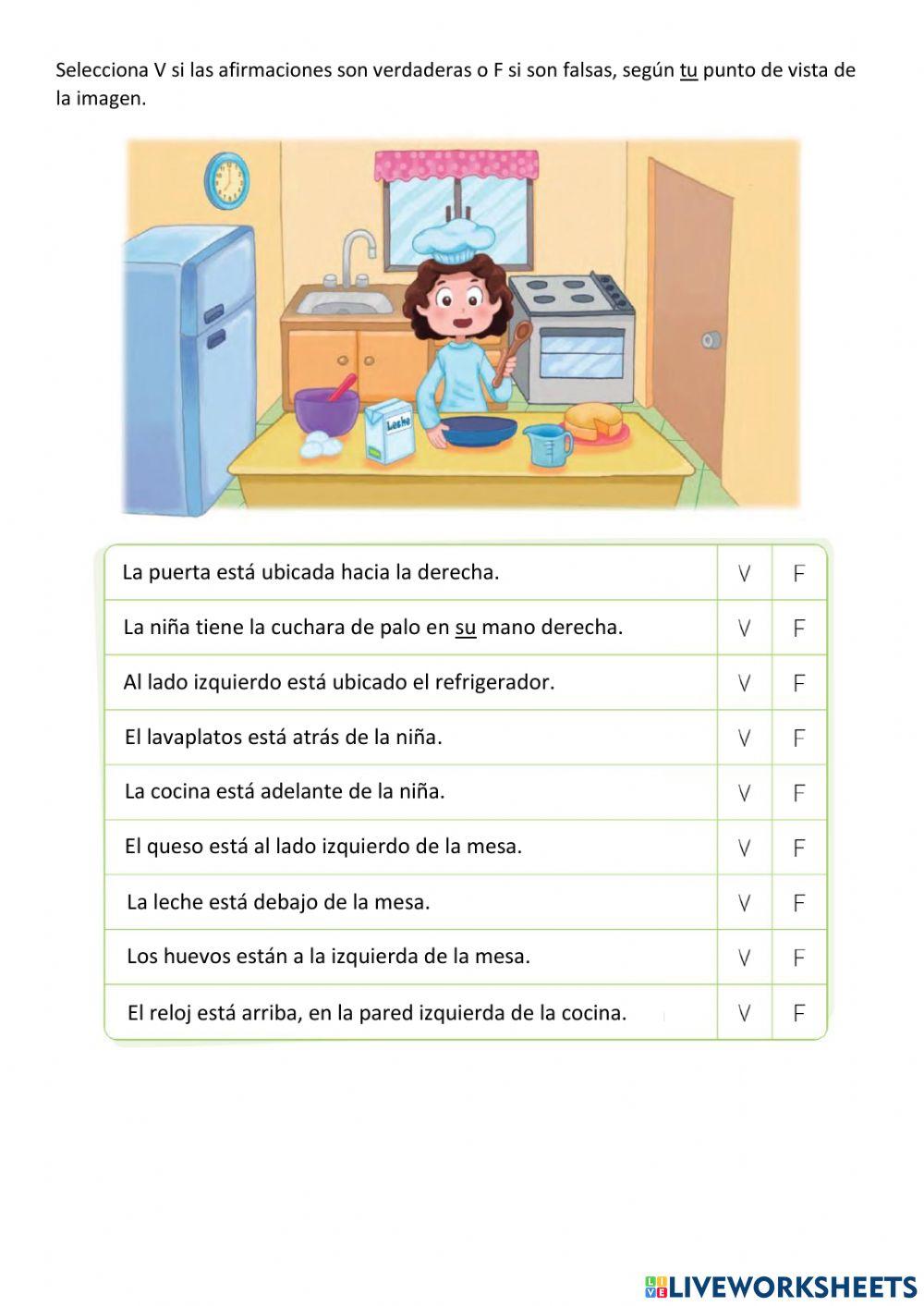 Selecciona V si las afirmaciones son verdaderas o F si son falsas, según tu punto de vista de la imagen.

Leche

| | | |
|---|---|---|
| La puerta está ubicada hacia la derecha. | V | F |
| La niña tiene la cuchara de palo en su mano derecha. | V | F |
| Al lado izquierdo está ubicado el refrigerador. | V | F |
| El lavaplatos está atrás de la niña. | V | F |
| La cocina está adelante de la niña. | V | F |
| El queso está al lado izquierdo de la mesa. | V | F |
| La leche está debajo de la mesa. | V | F |
| Los huevos están a la izquierda de la mesa. | V | F |
| El reloj está arriba, en la pared izquierda de la cocina. | V | F |

LIVEWORKSHEETS